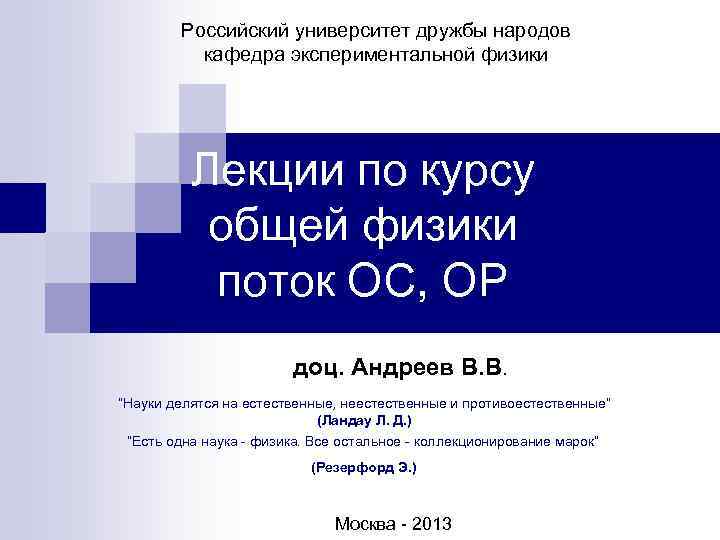 Российский университет дружбы народов
кафедра экспериментальной физики

Лекции по курсу общей физики поток ОС, ОР

доц. Андреев В.В.

"Науки делятся на естественные, неестественные и противоестественные"
(Ландау Л. Д.)

"Есть одна наука - физика. Все остальное - коллекционирование марок"
(Резерфорд Э.)

Москва - 2013